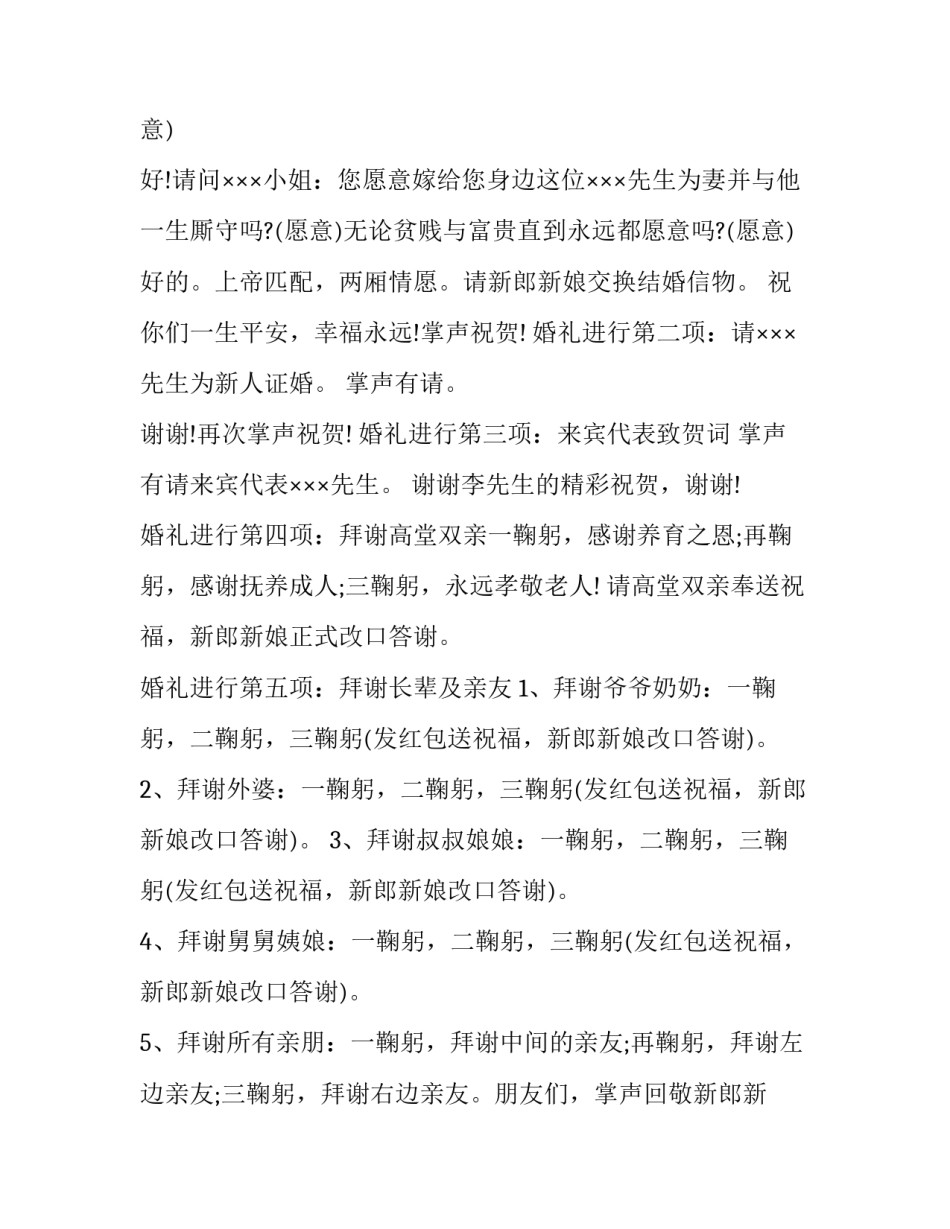 意)

好!请问×××小姐：您愿意嫁给您身边这位×××先生为妻并与他一生厮守吗?(愿意)无论贫贱与富贵直到永远都愿意吗?(愿意)好的。上帝匹配，两厢情愿。请新郎新娘交换结婚信物。 祝你们一生平安，幸福永远!掌声祝贺! 婚礼进行第二项：请×××先生为新人证婚。 掌声有请。

谢谢!再次掌声祝贺! 婚礼进行第三项：来宾代表致贺词 掌声有请来宾代表×××先生。 谢谢李先生的精彩祝贺，谢谢!

婚礼进行第四项：拜谢高堂双亲一鞠躬，感谢养育之恩;再鞠躬，感谢抚养成人;三鞠躬，永远孝敬老人! 请高堂双亲奉送祝福，新郎新娘正式改口答谢。

婚礼进行第五项：拜谢长辈及亲友 1、拜谢爷爷奶奶：一鞠躬，二鞠躬，三鞠躬(发红包送祝福，新郎新娘改口答谢)。

2、拜谢外婆：一鞠躬，二鞠躬，三鞠躬(发红包送祝福，新郎新娘改口答谢)。 3、拜谢叔叔娘娘：一鞠躬，二鞠躬，三鞠躬(发红包送祝福，新郎新娘改口答谢)。

4、拜谢舅舅姨娘：一鞠躬，二鞠躬，三鞠躬(发红包送祝福，新郎新娘改口答谢)。

5、拜谢所有亲朋：一鞠躬，拜谢中间的亲友;再鞠躬，拜谢左边亲友;三鞠躬，拜谢右边亲友。朋友们，掌声回敬新郎新